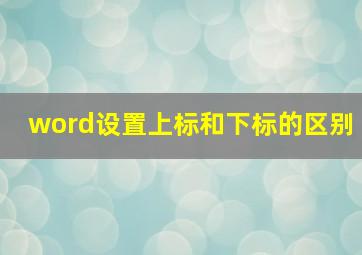 word设置上标和下标的区别